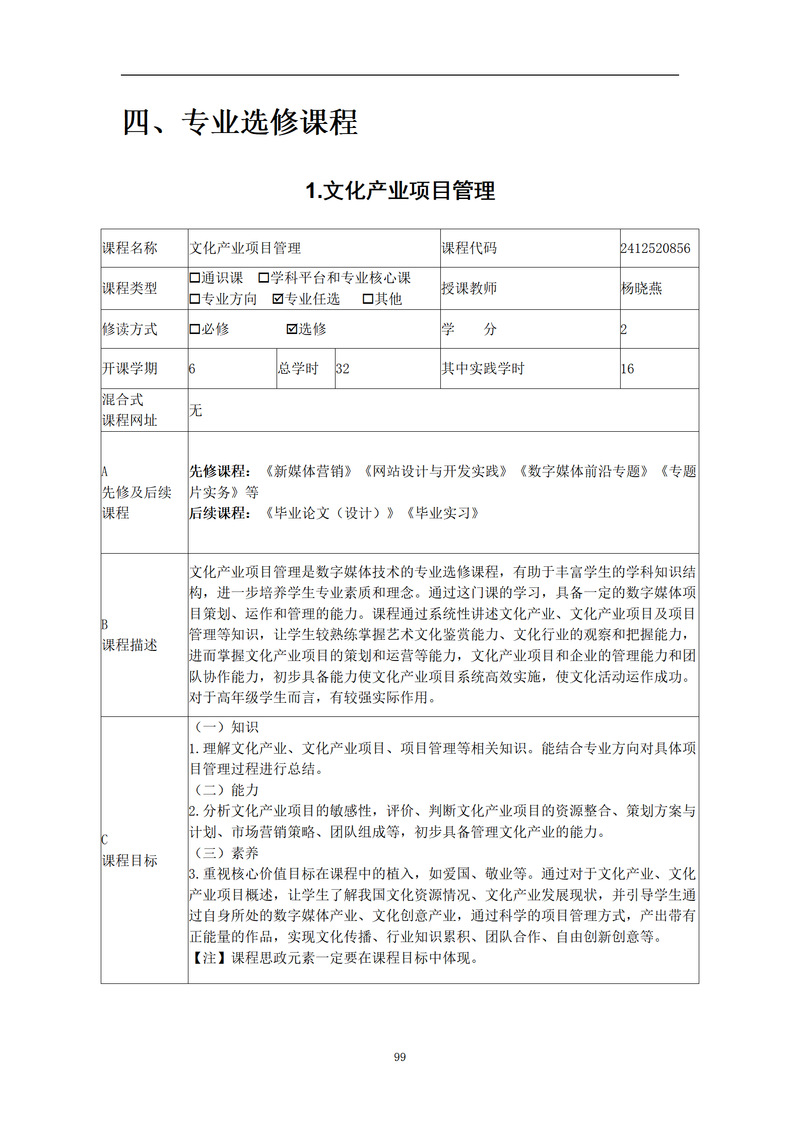 四、专业选修课程

1.文化产业项目管理

| 课程名称 | 文化产业项目管理 | | | 课程代码 | 2412520856 |
|---|---|---|---|---|---|
| 课程类型 | ☐通识课 ☐学科平台和专业核心课 ☐专业方向 ☑专业任选 ☐其他 | | | 授课教师 | 杨晓燕 |
| 修读方式 | ☐必修 ☑选修 | | | 学 分 | 2 |
| 开课学期 | 6 | 总学时 | 32 | 其中实践学时 | 16 |
| 混合式课程网址 | 无 | | | | |
| A 先修及后续课程 | **先修课程：**《新媒体营销》《网站设计与开发实践》《数字媒体前沿专题》《专题片实务》等 **后续课程：**《毕业论文（设计）》《毕业实习》 | | | | |
| B 课程描述 | 文化产业项目管理是数字媒体技术的专业选修课程，有助于丰富学生的学科知识结构，进一步培养学生专业素质和理念。通过这门课的学习，具备一定的数字媒体项目策划、运作和管理的能力。课程通过系统性讲述文化产业、文化产业项目及项目管理等知识，让学生较熟练掌握艺术文化鉴赏能力、文化行业的观察和把握能力，进而掌握文化产业项目的策划和运营等能力，文化产业项目和企业的管理能力和团队协作能力，初步具备能力使文化产业项目系统高效实施，使文化活动运作成功。对于高年级学生而言，有较强实际作用。 | | | | |
| C 课程目标 | （一）知识 1.理解文化产业、文化产业项目、项目管理等相关知识。能结合专业方向对具体项目管理过程进行总结。 （二）能力 2.分析文化产业项目的敏感性，评价、判断文化产业项目的资源整合、策划方案与计划、市场营销策略、团队组成等，初步具备管理文化产业的能力。 （三）素养 3.重视核心价值目标在课程中的植入，如爱国、敬业等。通过对于文化产业、文化产业项目概述，让学生了解我国文化资源情况、文化产业发展现状，并引导学生通过自身所处的数字媒体产业、文化创意产业，通过科学的项目管理方式，产出带有正能量的作品，实现文化传播、行业知识累积、团队合作、自由创新创意等。 【注】课程思政元素一定要在课程目标中体现。 | | | | |

99